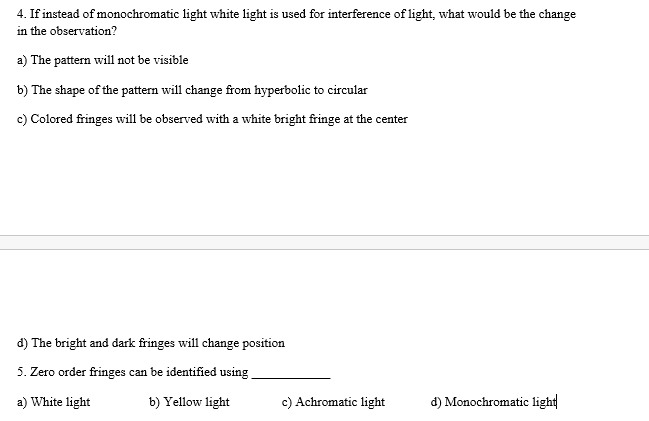 4. If instead of monochromatic light white light is used for interference of light, what would be the change in the observation?

a) The pattern will not be visible

b) The shape of the pattern will change from hyperbolic to circular

c) Colored fringes will be observed with a white bright fringe at the center

d) The bright and dark fringes will change position

5. Zero order fringes can be identified using ____________

a) White light

b) Yellow light

c) Achromatic light

d) Monochromatic light